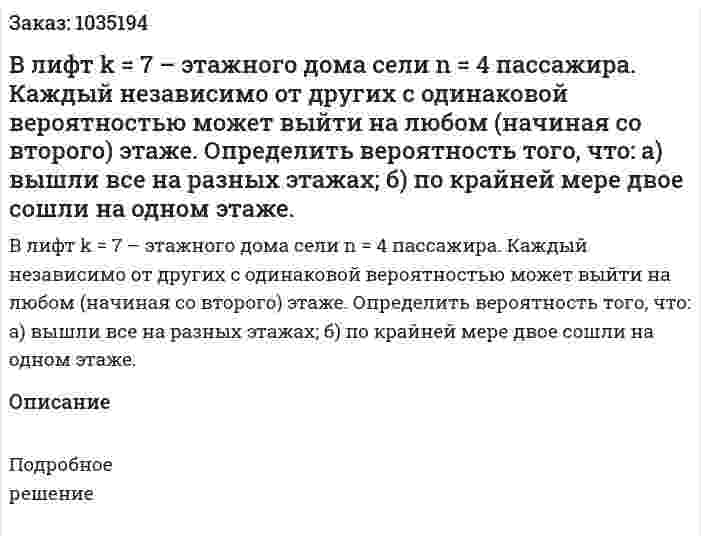 Заказ: 1035194

В лифт k = 7 – этажного дома сели n = 4 пассажира. Каждый независимо от других с одинаковой вероятностью может выйти на любом (начиная со второго) этаже. Определить вероятность того, что: а) вышли все на разных этажах; б) по крайней мере двое сошли на одном этаже.

В лифт k = 7 – этажного дома сели n = 4 пассажира. Каждый независимо от других с одинаковой вероятностью может выйти на любом (начиная со второго) этаже. Определить вероятность того, что: а) вышли все на разных этажах; б) по крайней мере двое сошли на одном этаже.

Описание

Подробное решение